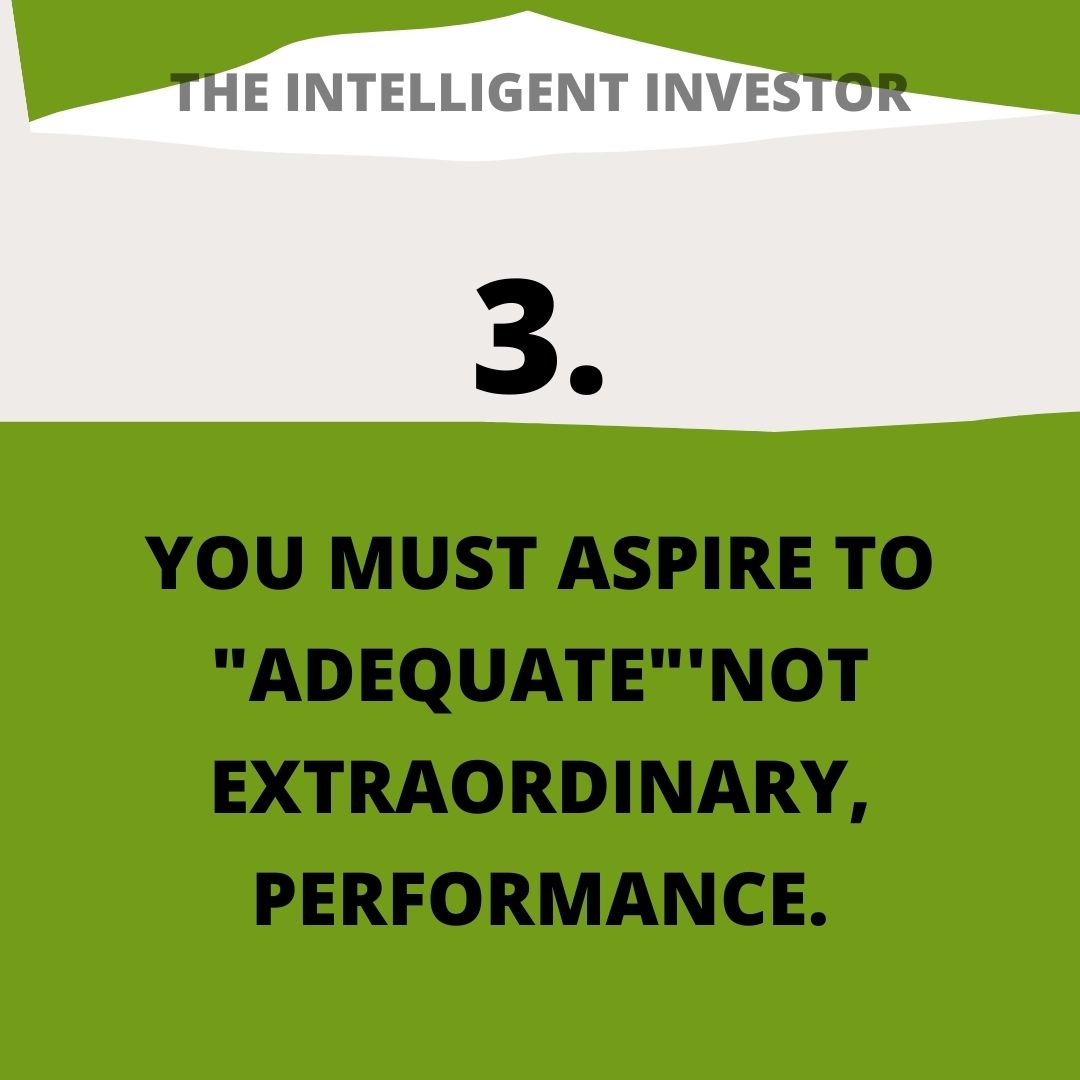 THE INTELLIGENT INVESTOR

3.

YOU MUST ASPIRE TO "ADEQUATE"'NOT EXTRAORDINARY, PERFORMANCE.